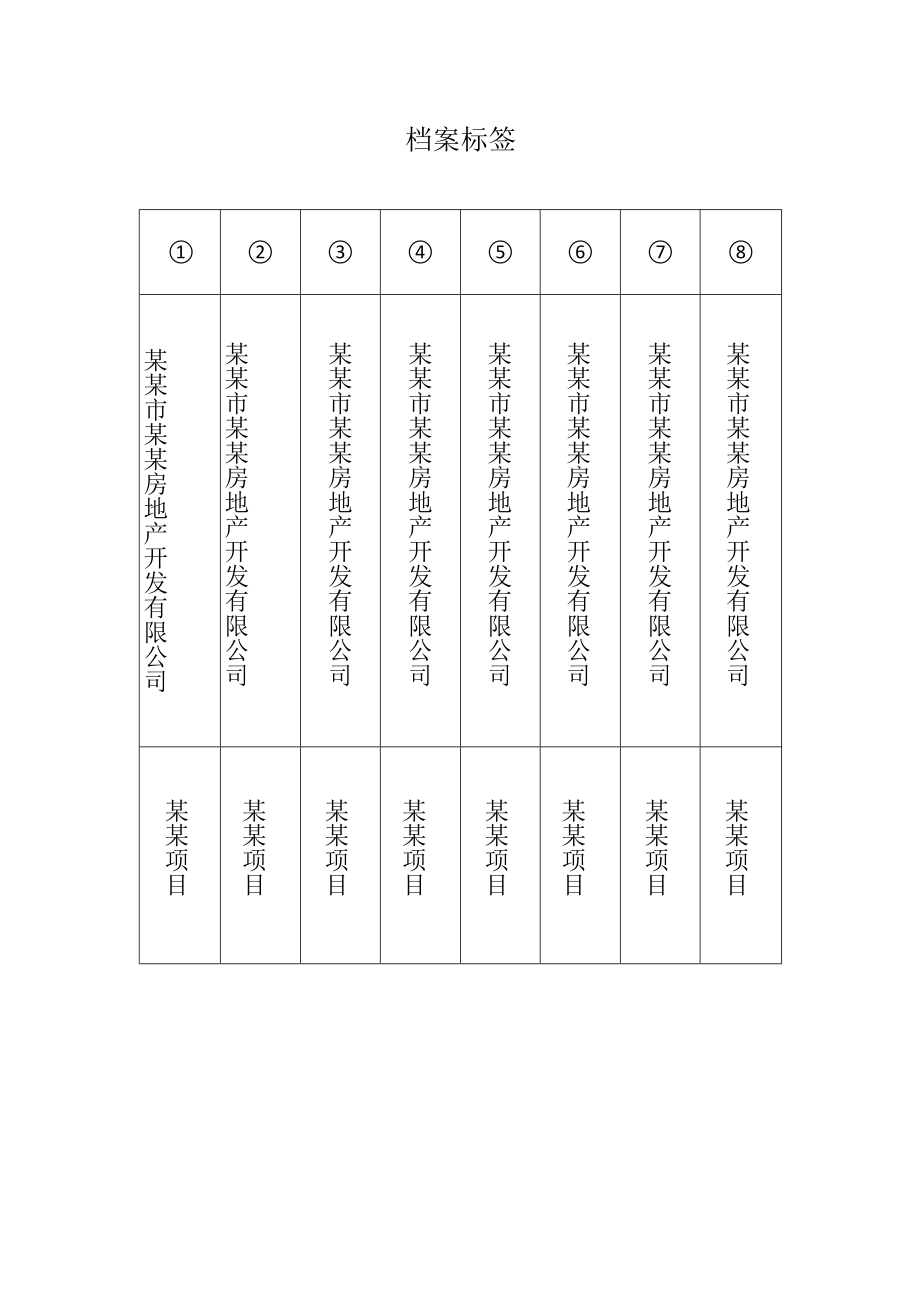 档案标签

| ① | ② | ③ | ④ | ⑤ | ⑥ | ⑦ | ⑧ |
|---|---|---|---|---|---|---|---|
| 某某市某某房地产开发有限公司 | 某某市某某房地产开发有限公司 | 某某市某某房地产开发有限公司 | 某某市某某房地产开发有限公司 | 某某市某某房地产开发有限公司 | 某某市某某房地产开发有限公司 | 某某市某某房地产开发有限公司 | 某某市某某房地产开发有限公司 |
| 某某项目 | 某某项目 | 某某项目 | 某某项目 | 某某项目 | 某某项目 | 某某项目 | 某某项目 |